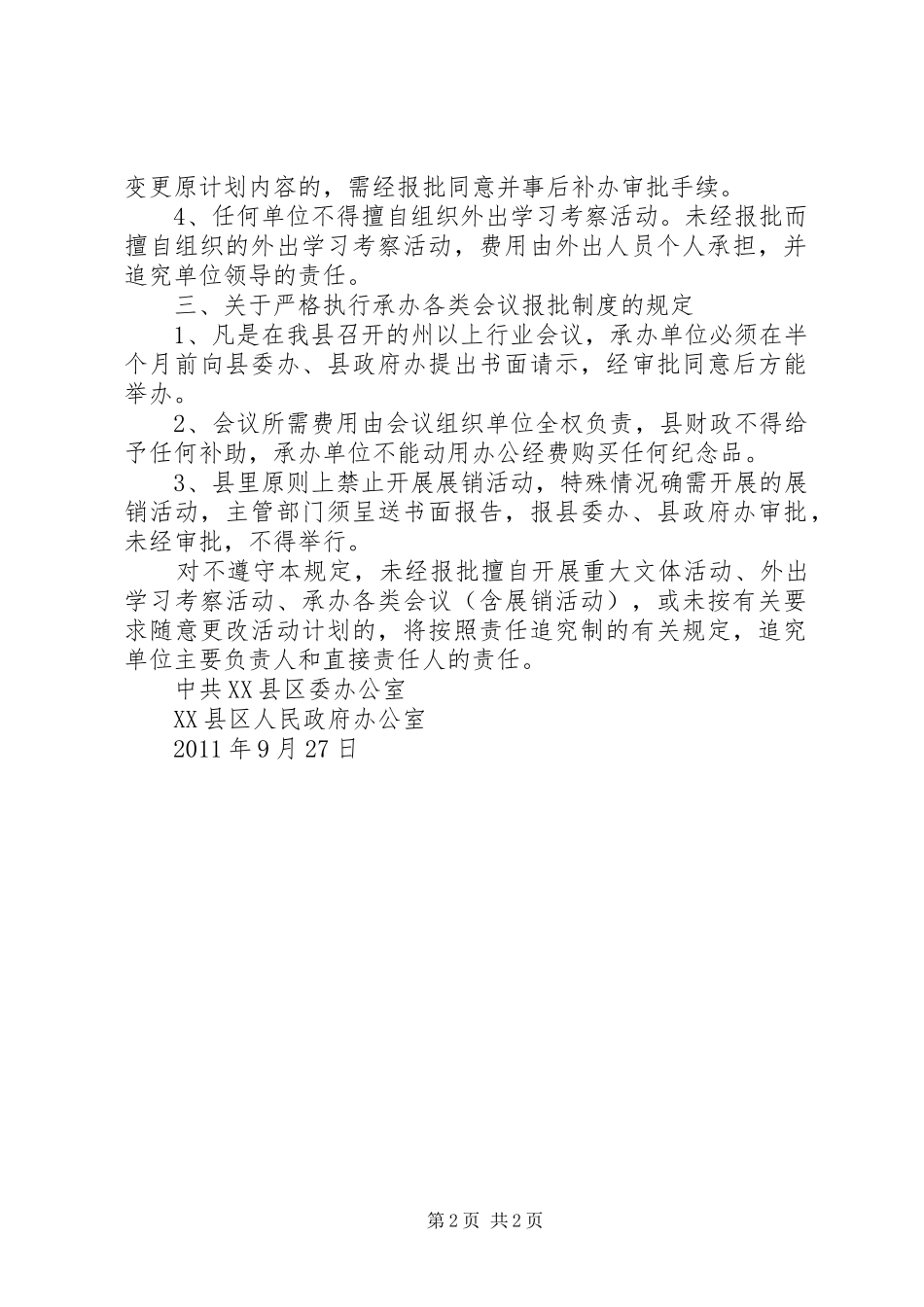 变更原计划内容的，需经报批同意并事后补办审批手续。

4、任何单位不得擅自组织外出学习考察活动。未经报批而擅自组织的外出学习考察活动，费用由外出人员个人承担，并追究单位领导的责任。

三、关于严格执行承办各类会议报批制度的规定

1、凡是在我县召开的州以上行业会议，承办单位必须在半个月前向县委办、县政府办提出书面请示，经审批同意后方能举办。

2、会议所需费用由会议组织单位全权负责，县财政不得给予任何补助，承办单位不能动用办公经费购买任何纪念品。

3、县里原则上禁止开展展销活动，特殊情况确需开展的展销活动，主管部门须呈送书面报告，报县委办、县政府办审批，未经审批，不得举行。

对不遵守本规定，未经报批擅自开展重大文体活动、外出学习考察活动、承办各类会议（含展销活动），或未按有关要求随意更改活动计划的，将按照责任追究制的有关规定，追究单位主要负责人和直接责任人的责任。

中共XX县区委办公室

XX县区人民政府办公室

2011年9月27日

第2页 共2页